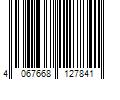 4 067668 127841